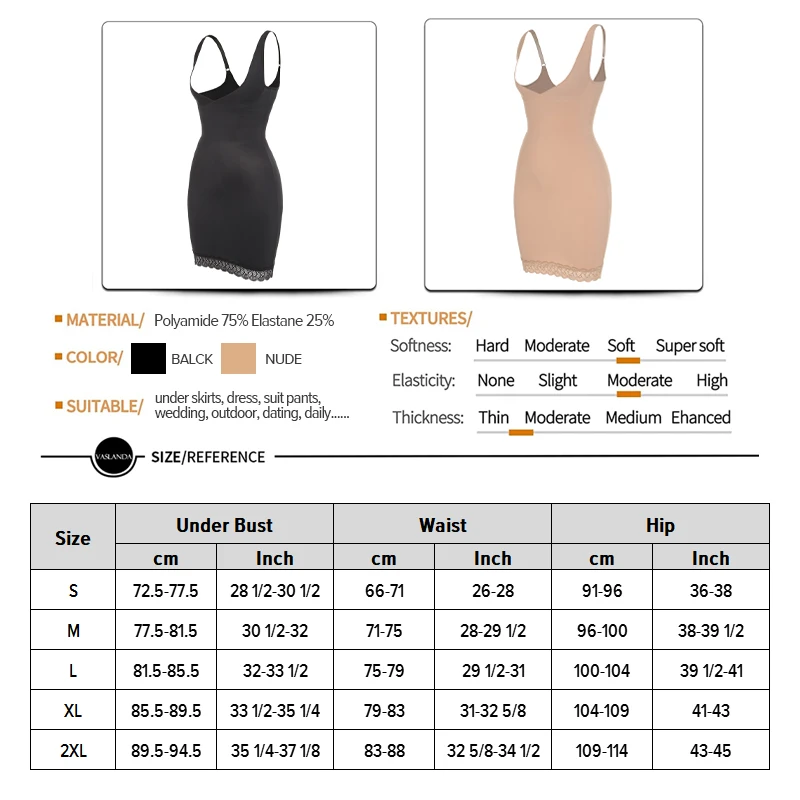 MATERIAL/ Polyamide 75% Elastane 25%

COLOR/ BALCK NUDE

SUITABLE/ under skirts, dress, suit pants, wedding, outdoor, dating, daily......

TEXTURES/

Softness: Hard Moderate Soft Super soft

Elasticity: None Slight Moderate High

Thickness: Thin Moderate Medium Ehanced

VASLANDA SIZE/REFERENCE

| Size | Under Bust cm | Under Bust Inch | Waist cm | Waist Inch | Hip cm | Hip Inch |
|---|---|---|---|---|---|---|
| S | 72.5-77.5 | 28 1/2-30 1/2 | 66-71 | 26-28 | 91-96 | 36-38 |
| M | 77.5-81.5 | 30 1/2-32 | 71-75 | 28-29 1/2 | 96-100 | 38-39 1/2 |
| L | 81.5-85.5 | 32-33 1/2 | 75-79 | 29 1/2-31 | 100-104 | 39 1/2-41 |
| XL | 85.5-89.5 | 33 1/2-35 1/4 | 79-83 | 31-32 5/8 | 104-109 | 41-43 |
| 2XL | 89.5-94.5 | 35 1/4-37 1/8 | 83-88 | 32 5/8-34 1/2 | 109-114 | 43-45 |